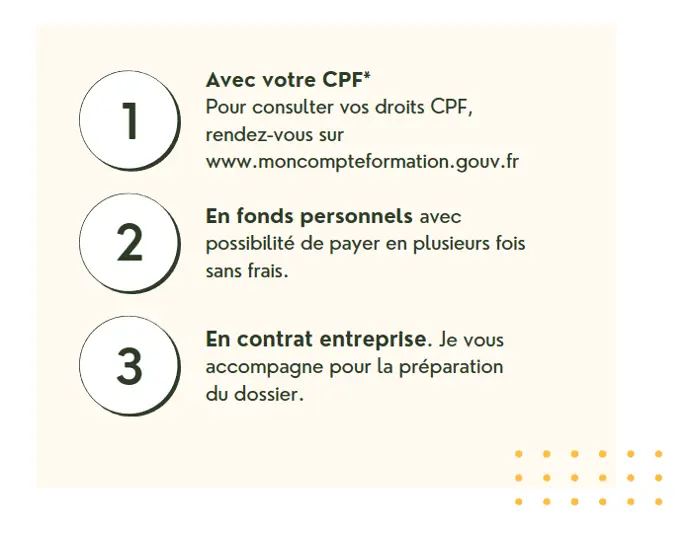 1

Avec votre CPF*
Pour consulter vos droits CPF, rendez-vous sur www.moncompteformation.gouv.fr

2

En fonds personnels avec possibilité de payer en plusieurs fois sans frais.

3

En contrat entreprise. Je vous accompagne pour la préparation du dossier.